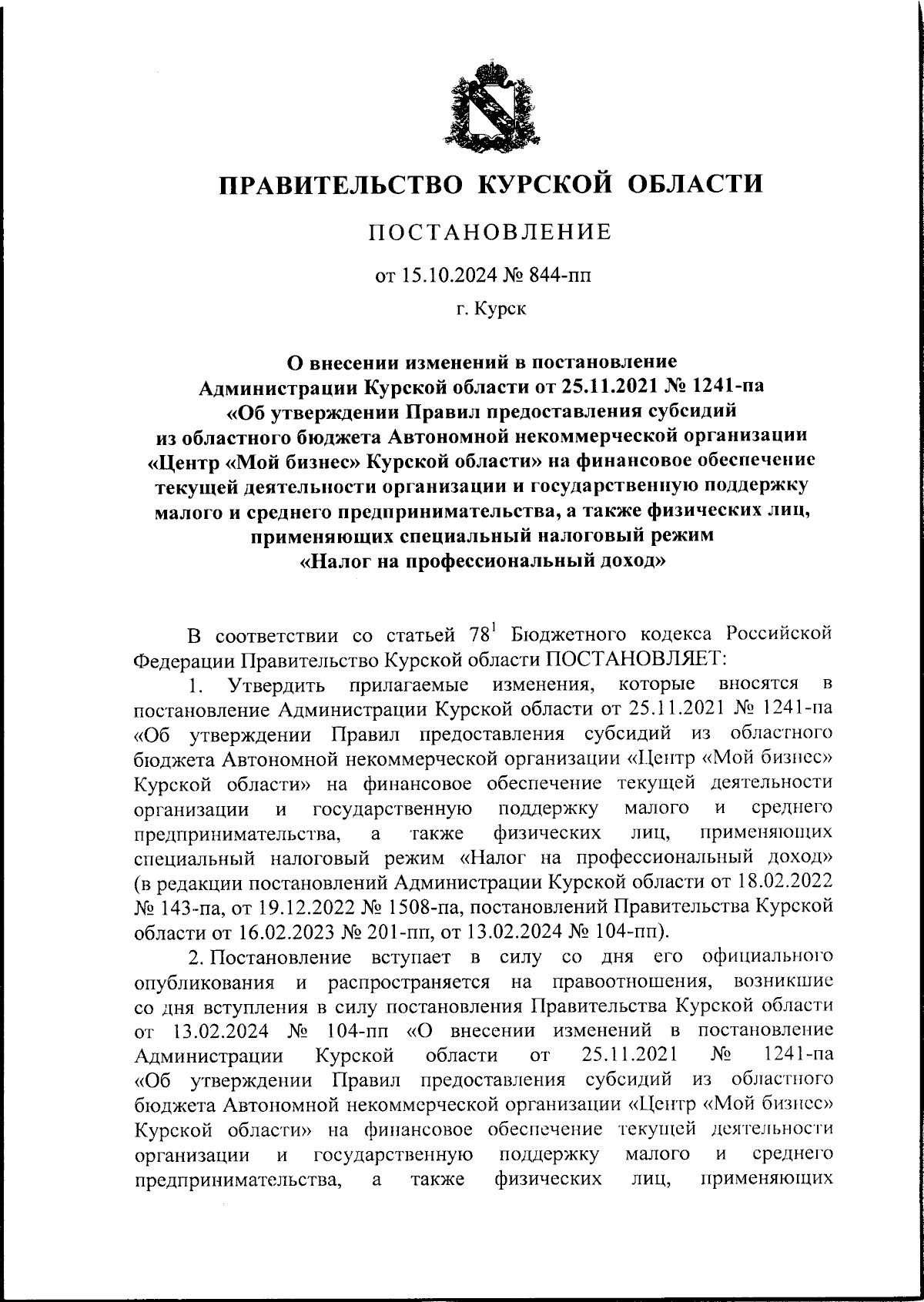 ПРАВИТЕЛЬСТВО КУРСКОЙ ОБЛАСТИ

ПОСТАНОВЛЕНИЕ

от 15.10.2024 № 844-пп

г. Курск

О внесении изменений в постановление Администрации Курской области от 25.11.2021 № 1241-па «Об утверждении Правил предоставления субсидий из областного бюджета Автономной некоммерческой организации «Центр «Мой бизнес» Курской области» на финансовое обеспечение текущей деятельности организации и государственную поддержку малого и среднего предпринимательства, а также физических лиц, применяющих специальный налоговый режим «Налог на профессиональный доход»

В соответствии со статьей $78^1$ Бюджетного кодекса Российской Федерации Правительство Курской области ПОСТАНОВЛЯЕТ:

1. Утвердить прилагаемые изменения, которые вносятся в постановление Администрации Курской области от 25.11.2021 № 1241-па «Об утверждении Правил предоставления субсидий из областного бюджета Автономной некоммерческой организации «Центр «Мой бизнес» Курской области» на финансовое обеспечение текущей деятельности организации и государственную поддержку малого и среднего предпринимательства, а также физических лиц, применяющих специальный налоговый режим «Налог на профессиональный доход» (в редакции постановлений Администрации Курской области от 18.02.2022 № 143-па, от 19.12.2022 № 1508-па, постановлений Правительства Курской области от 16.02.2023 № 201-пп, от 13.02.2024 № 104-пп).

2. Постановление вступает в силу со дня его официального опубликования и распространяется на правоотношения, возникшие со дня вступления в силу постановления Правительства Курской области от 13.02.2024 № 104-пп «О внесении изменений в постановление Администрации Курской области от 25.11.2021 № 1241-па «Об утверждении Правил предоставления субсидий из областного бюджета Автономной некоммерческой организации «Центр «Мой бизнес» Курской области» на финансовое обеспечение текущей деятельности организации и государственную поддержку малого и среднего предпринимательства, а также физических лиц, применяющих